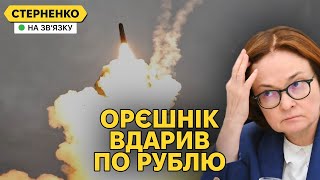 СТЕРНЕНКО
НА ЗВ'ЯЗКУ

ОРЄШНІК ВДАРИВ ПО РУБЛЮ